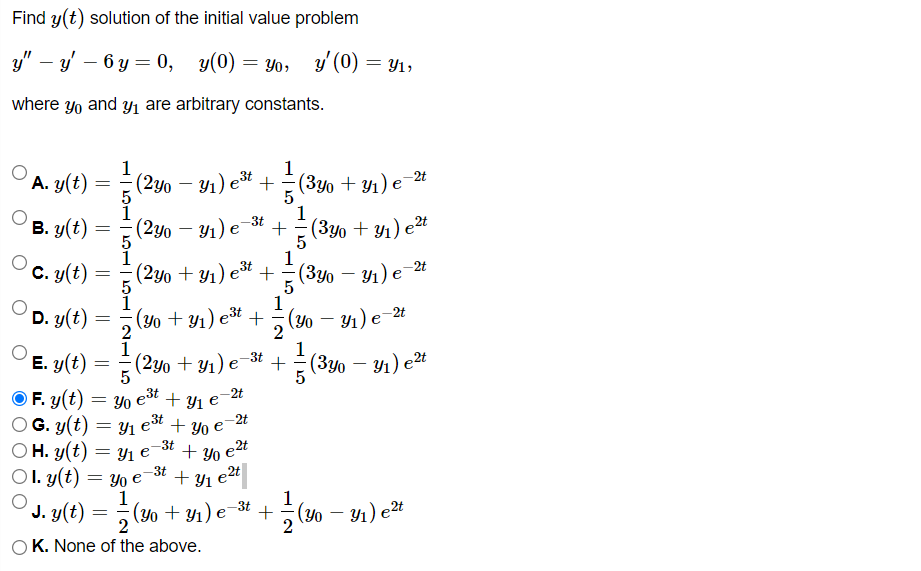 Find $y(t)$ solution of the initial value problem

$y'' - y' - 6\,y = 0, \quad y(0) = y_0, \quad y'(0) = y_1,$

where $y_0$ and $y_1$ are arbitrary constants.

A. $y(t) = \frac{1}{5}(2y_0 - y_1)\,e^{3t} + \frac{1}{5}(3y_0 + y_1)\,e^{-2t}$

B. $y(t) = \frac{1}{5}(2y_0 - y_1)\,e^{-3t} + \frac{1}{5}(3y_0 + y_1)\,e^{2t}$

C. $y(t) = \frac{1}{5}(2y_0 + y_1)\,e^{3t} + \frac{1}{5}(3y_0 - y_1)\,e^{-2t}$

D. $y(t) = \frac{1}{2}(y_0 + y_1)\,e^{3t} + \frac{1}{2}(y_0 - y_1)\,e^{-2t}$

E. $y(t) = \frac{1}{5}(2y_0 + y_1)\,e^{-3t} + \frac{1}{5}(3y_0 - y_1)\,e^{2t}$

F. $y(t) = y_0\,e^{3t} + y_1\,e^{-2t}$

G. $y(t) = y_1\,e^{3t} + y_0\,e^{-2t}$

H. $y(t) = y_1\,e^{-3t} + y_0\,e^{2t}$

I. $y(t) = y_0\,e^{-3t} + y_1\,e^{2t}$

J. $y(t) = \frac{1}{2}(y_0 + y_1)\,e^{-3t} + \frac{1}{2}(y_0 - y_1)\,e^{2t}$

K. None of the above.